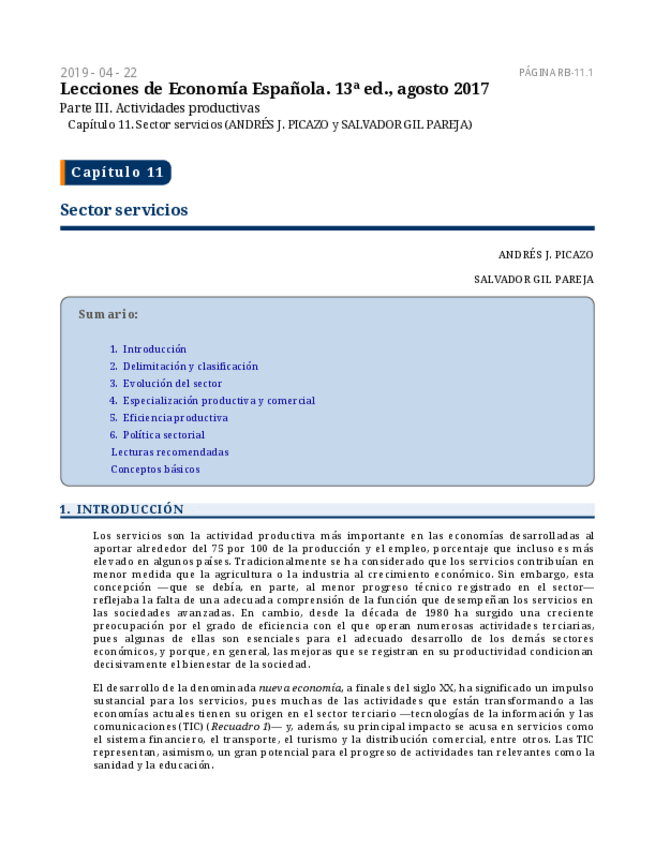 2019 - 04 - 22

PÁGINA RB-11.1

Lecciones de Economía Española. 13ª ed., agosto 2017

Parte III. Actividades productivas

Capítulo 11. Sector servicios (ANDRÉS J. PICAZO y SALVADOR GIL PAREJA)

Capítulo 11

Sector servicios

ANDRÉS J. PICAZO

SALVADOR GIL PAREJA

Sumario:

1. Introducción
2. Delimitación y clasificación
3. Evolución del sector
4. Especialización productiva y comercial
5. Eficiencia productiva
6. Política sectorial
Lecturas recomendadas
Conceptos básicos

1. INTRODUCCIÓN

Los servicios son la actividad productiva más importante en las economías desarrolladas al aportar alrededor del 75 por 100 de la producción y el empleo, porcentaje que incluso es más elevado en algunos países. Tradicionalmente se ha considerado que los servicios contribuían en menor medida que la agricultura o la industria al crecimiento económico. Sin embargo, esta concepción —que se debía, en parte, al menor progreso técnico registrado en el sector— reflejaba la falta de una adecuada comprensión de la función que desempeñan los servicios en las sociedades avanzadas. En cambio, desde la década de 1980 ha surgido una creciente preocupación por el grado de eficiencia con el que operan numerosas actividades terciarias, pues algunas de ellas son esenciales para el adecuado desarrollo de los demás sectores económicos, y porque, en general, las mejoras que se registran en su productividad condicionan decisivamente el bienestar de la sociedad.

El desarrollo de la denominada nueva economía, a finales del siglo XX, ha significado un impulso sustancial para los servicios, pues muchas de las actividades que están transformando a las economías actuales tienen su origen en el sector terciario —tecnologías de la información y las comunicaciones (TIC) (Recuadro 1)— y, además, su principal impacto se acusa en servicios como el sistema financiero, el transporte, el turismo y la distribución comercial, entre otros. Las TIC representan, asimismo, un gran potencial para el progreso de actividades tan relevantes como la sanidad y la educación.